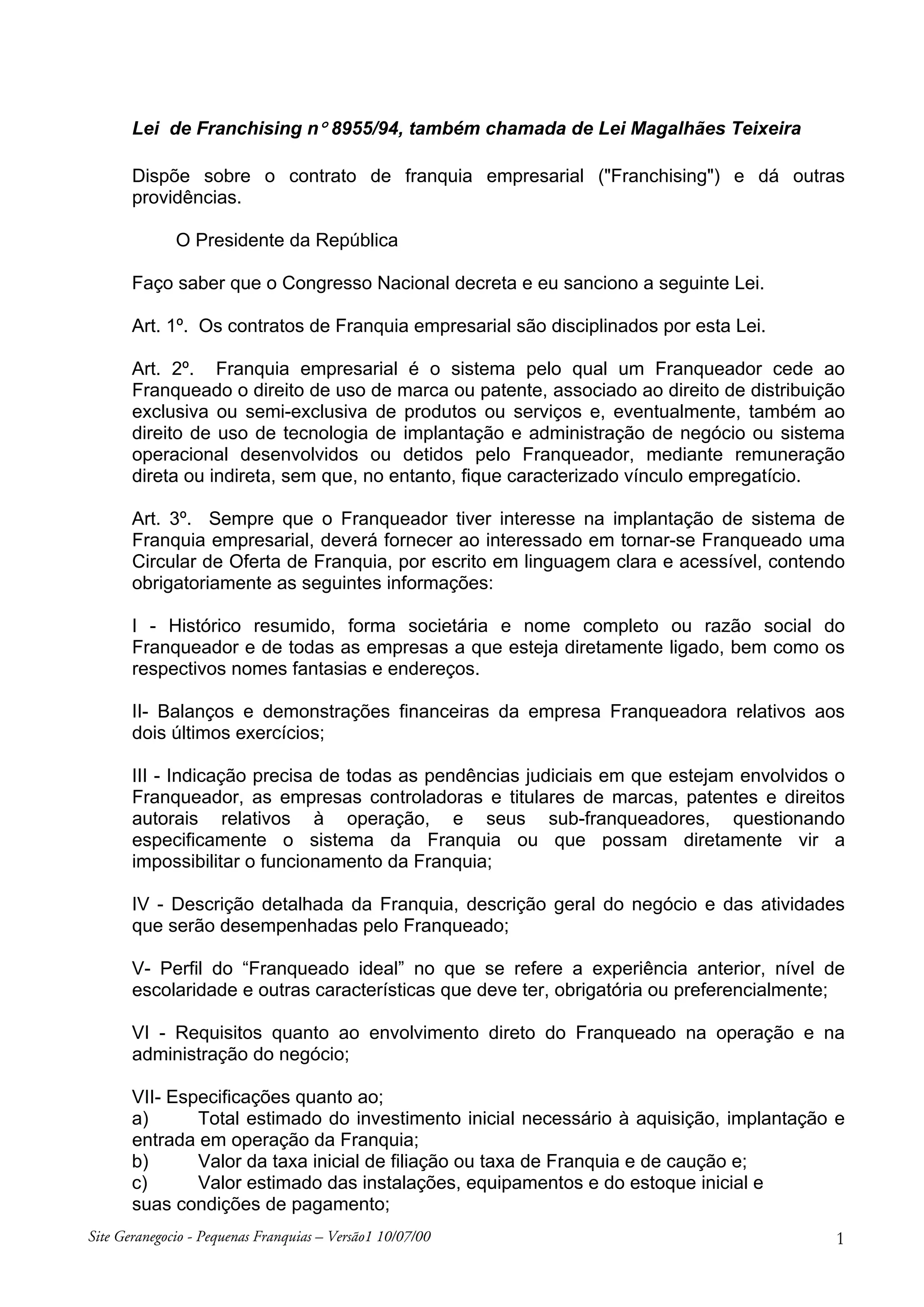 Lei de Franchising n° 8955/94, também chamada de Lei Magalhães Teixeira

Dispõe sobre o contrato de franquia empresarial ("Franchising") e dá outras providências.

O Presidente da República

Faço saber que o Congresso Nacional decreta e eu sanciono a seguinte Lei.

Art. 1º. Os contratos de Franquia empresarial são disciplinados por esta Lei.

Art. 2º. Franquia empresarial é o sistema pelo qual um Franqueador cede ao Franqueado o direito de uso de marca ou patente, associado ao direito de distribuição exclusiva ou semi-exclusiva de produtos ou serviços e, eventualmente, também ao direito de uso de tecnologia de implantação e administração de negócio ou sistema operacional desenvolvidos ou detidos pelo Franqueador, mediante remuneração direta ou indireta, sem que, no entanto, fique caracterizado vínculo empregatício.

Art. 3º. Sempre que o Franqueador tiver interesse na implantação de sistema de Franquia empresarial, deverá fornecer ao interessado em tornar-se Franqueado uma Circular de Oferta de Franquia, por escrito em linguagem clara e acessível, contendo obrigatoriamente as seguintes informações:

I - Histórico resumido, forma societária e nome completo ou razão social do Franqueador e de todas as empresas a que esteja diretamente ligado, bem como os respectivos nomes fantasias e endereços.

II- Balanços e demonstrações financeiras da empresa Franqueadora relativos aos dois últimos exercícios;

III - Indicação precisa de todas as pendências judiciais em que estejam envolvidos o Franqueador, as empresas controladoras e titulares de marcas, patentes e direitos autorais relativos à operação, e seus sub-franqueadores, questionando especificamente o sistema da Franquia ou que possam diretamente vir a impossibilitar o funcionamento da Franquia;

IV - Descrição detalhada da Franquia, descrição geral do negócio e das atividades que serão desempenhadas pelo Franqueado;

V- Perfil do “Franqueado ideal” no que se refere a experiência anterior, nível de escolaridade e outras características que deve ter, obrigatória ou preferencialmente;

VI - Requisitos quanto ao envolvimento direto do Franqueado na operação e na administração do negócio;

VII- Especificações quanto ao;
a) Total estimado do investimento inicial necessário à aquisição, implantação e entrada em operação da Franquia;
b) Valor da taxa inicial de filiação ou taxa de Franquia e de caução e;
c) Valor estimado das instalações, equipamentos e do estoque inicial e suas condições de pagamento;

Site Geranegocio - Pequenas Franquias – Versão1 10/07/00 1